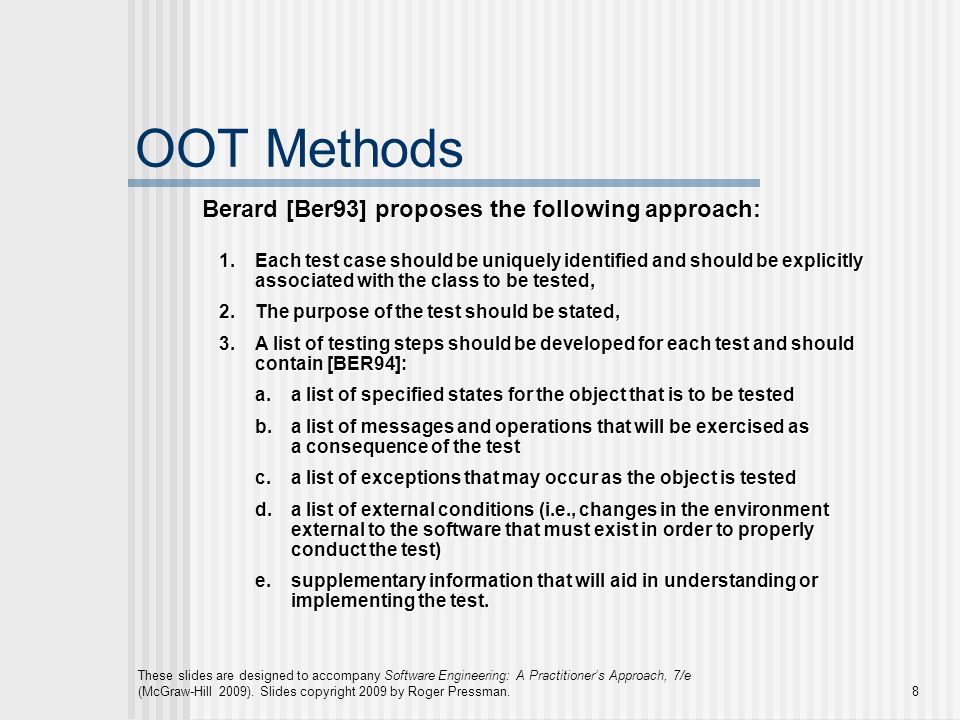 OOT Methods

Berard [Ber93] proposes the following approach:

1. Each test case should be uniquely identified and should be explicitly associated with the class to be tested,

2. The purpose of the test should be stated,

3. A list of testing steps should be developed for each test and should contain [BER94]:

a. a list of specified states for the object that is to be tested

b. a list of messages and operations that will be exercised as a consequence of the test

c. a list of exceptions that may occur as the object is tested

d. a list of external conditions (i.e., changes in the environment external to the software that must exist in order to properly conduct the test)

e. supplementary information that will aid in understanding or implementing the test.

These slides are designed to accompany Software Engineering: A Practitioner's Approach, 7/e (McGraw-Hill 2009). Slides copyright 2009 by Roger Pressman.

8